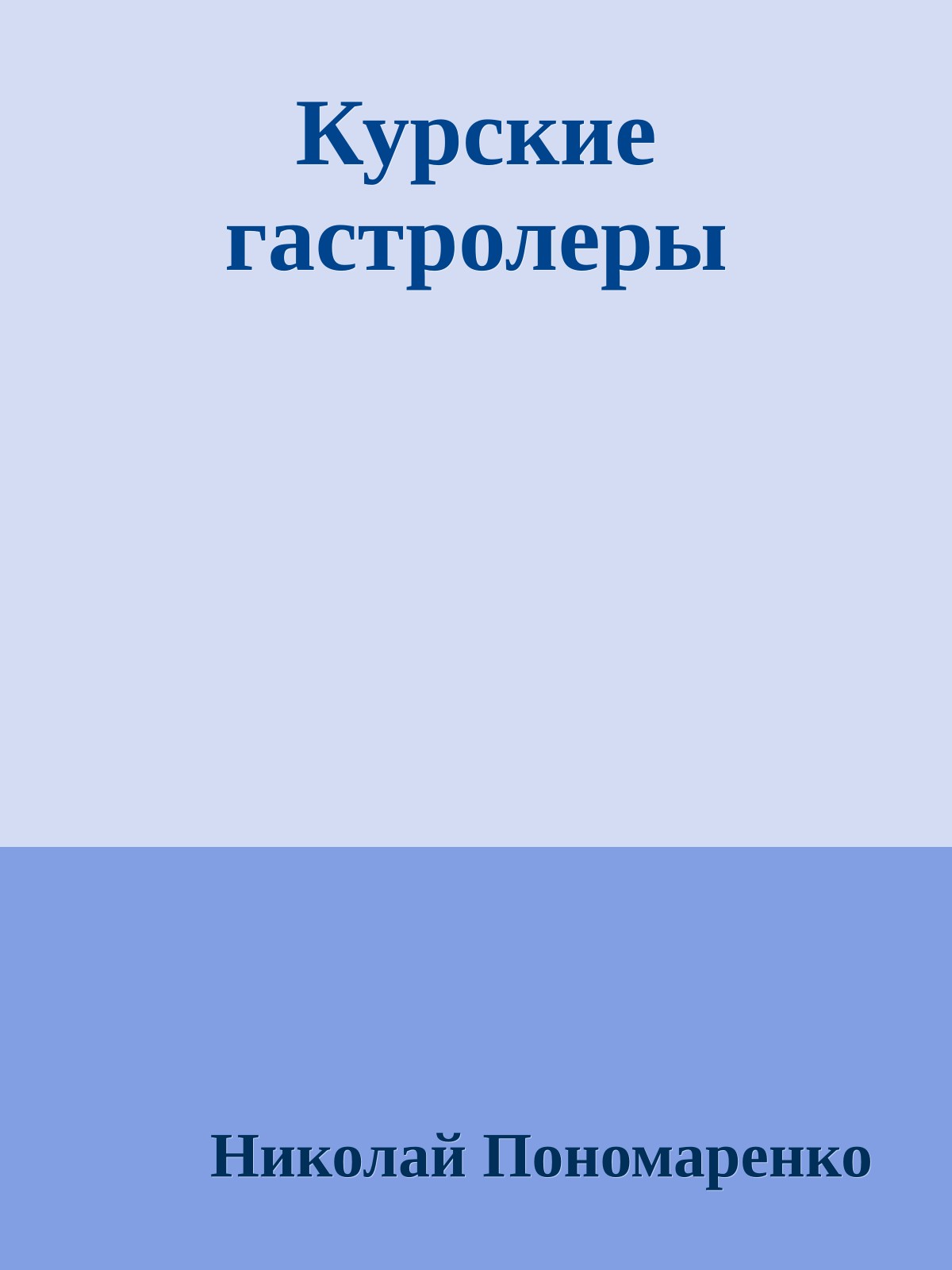 Курские гастролеры

Николай Пономаренко